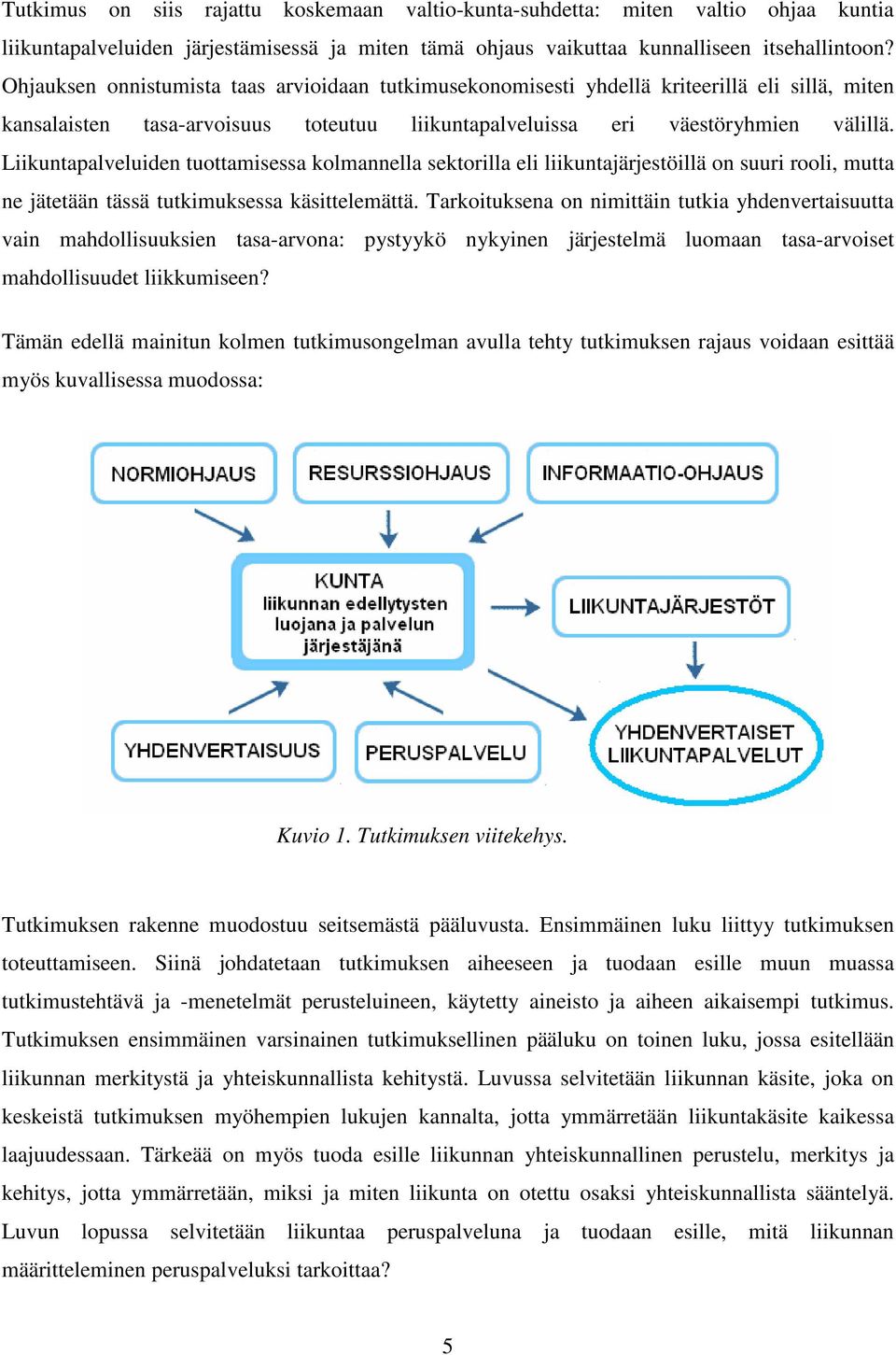 Tutkimus on siis rajattu koskemaan valtio-kunta-suhdetta: miten valtio ohjaa kuntia liikuntapalveluiden järjestämisessä ja miten tämä ohjaus vaikuttaa kunnalliseen itsehallintoon? Ohjauksen onnistumista taas arvioidaan tutkimusekonomisesti yhdellä kriteerillä eli sillä, miten kansalaisten tasa-arvoisuus toteutuu liikuntapalveluissa eri väestöryhmien välillä. Liikuntapalveluiden tuottamisessa kolmannella sektorilla eli liikuntajärjestöillä on suuri rooli, mutta ne jätetään tässä tutkimuksessa käsittelemättä. Tarkoituksena on nimittäin tutkia yhdenvertaisuutta vain mahdollisuuksien tasa-arvona: pystyykö nykyinen järjestelmä luomaan tasa-arvoiset mahdollisuudet liikkumiseen?

Tämän edellä mainitun kolmen tutkimusongelman avulla tehty tutkimuksen rajaus voidaan esittää myös kuvallisessa muodossa:

NORMIOHJAUS

RESURSSIOHJAUS

INFORMAATIO-OHJAUS

KUNTA
liikunnan edellytysten luojana ja palvelun järjestäjänä

LIIKUNTAJÄRJESTÖT

YHDENVERTAISUUS

PERUSPALVELU

YHDENVERTAISET LIIKUNTAPALVELUT

Kuvio 1. Tutkimuksen viitekehys.

Tutkimuksen rakenne muodostuu seitsemästä pääluvusta. Ensimmäinen luku liittyy tutkimuksen toteuttamiseen. Siinä johdatetaan tutkimuksen aiheeseen ja tuodaan esille muun muassa tutkimustehtävä ja -menetelmät perusteluineen, käytetty aineisto ja aiheen aikaisempi tutkimus. Tutkimuksen ensimmäinen varsinainen tutkimuksellinen pääluku on toinen luku, jossa esitellään liikunnan merkitystä ja yhteiskunnallista kehitystä. Luvussa selvitetään liikunnan käsite, joka on keskeistä tutkimuksen myöhempien lukujen kannalta, jotta ymmärretään liikuntakäsite kaikessa laajuudessaan. Tärkeää on myös tuoda esille liikunnan yhteiskunnallinen perustelu, merkitys ja kehitys, jotta ymmärretään, miksi ja miten liikunta on otettu osaksi yhteiskunnallista sääntelyä. Luvun lopussa selvitetään liikuntaa peruspalveluna ja tuodaan esille, mitä liikunnan määritteleminen peruspalveluksi tarkoittaa?

5